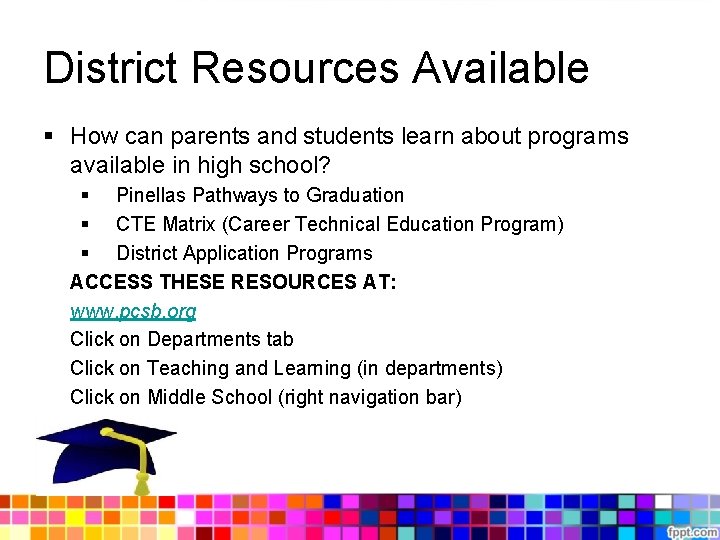 District Resources Available

• How can parents and students learn about programs available in high school?
• Pinellas Pathways to Graduation
• CTE Matrix (Career Technical Education Program)
• District Application Programs

ACCESS THESE RESOURCES AT:
www.pcsb.org
Click on Departments tab
Click on Teaching and Learning (in departments)
Click on Middle School (right navigation bar)

fppt.com